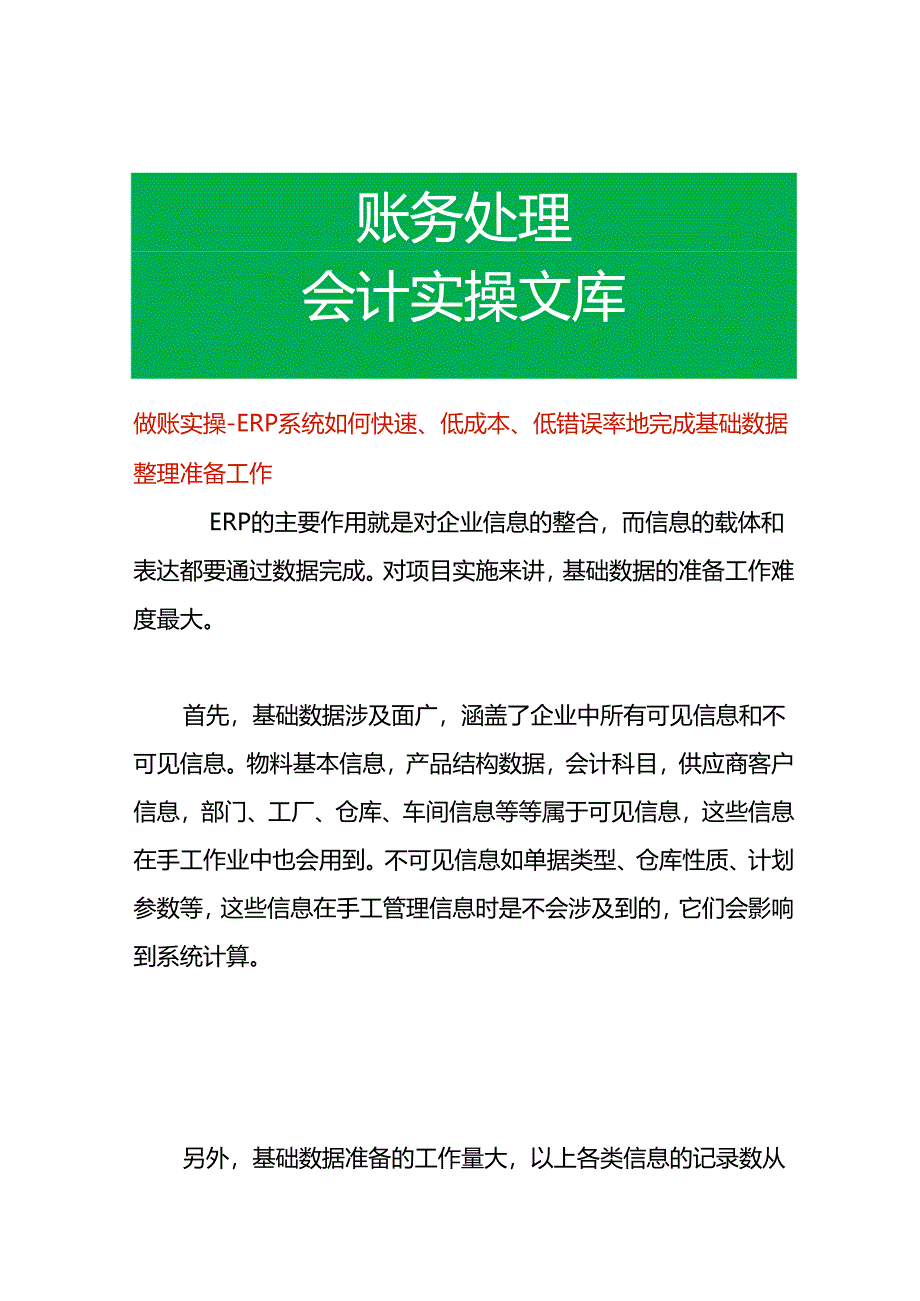 账务处理
会计实操文库

做账实操-ERP系统如何快速、低成本、低错误率地完成基础数据整理准备工作

ERP的主要作用就是对企业信息的整合，而信息的载体和表达都要通过数据完成。对项目实施来讲，基础数据的准备工作难度最大。

首先，基础数据涉及面广，涵盖了企业中所有可见信息和不可见信息。物料基本信息，产品结构数据，会计科目，供应商客户信息，部门、工厂、仓库、车间信息等等属于可见信息，这些信息在手工作业中也会用到。不可见信息如单据类型、仓库性质、计划参数等，这些信息在手工管理信息时是不会涉及到的，它们会影响到系统计算。

另外，基础数据准备的工作量大，以上各类信息的记录数从